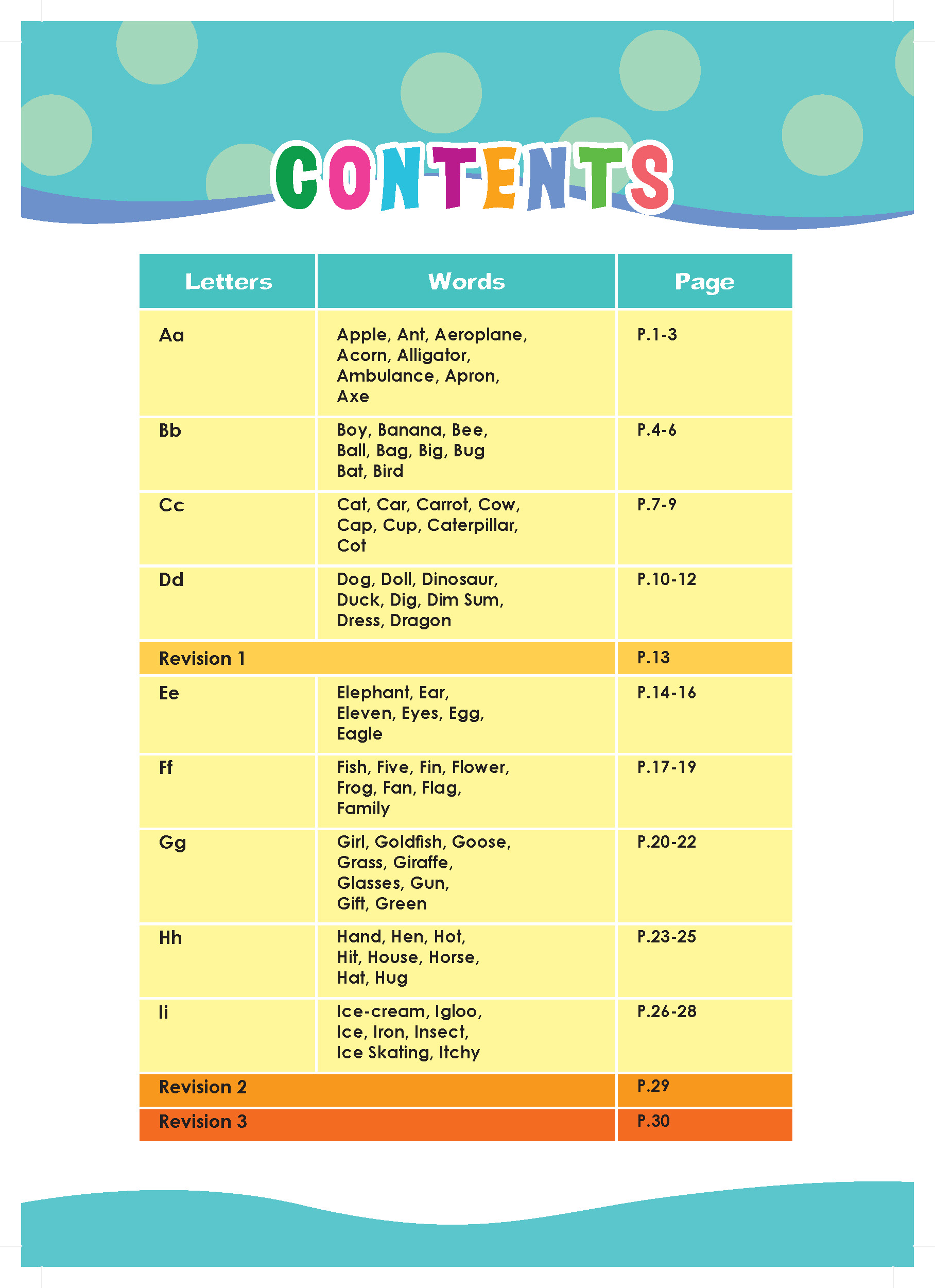 CONTENTS

| Letters | Words | Page |
|---|---|---|
| Aa | Apple, Ant, Aeroplane, Acorn, Alligator, Ambulance, Apron, Axe | P.1-3 |
| Bb | Boy, Banana, Bee, Ball, Bag, Big, Bug Bat, Bird | P.4-6 |
| Cc | Cat, Car, Carrot, Cow, Cap, Cup, Caterpillar, Cot | P.7-9 |
| Dd | Dog, Doll, Dinosaur, Duck, Dig, Dim Sum, Dress, Dragon | P.10-12 |
| Revision 1 | | P.13 |
| Ee | Elephant, Ear, Eleven, Eyes, Egg, Eagle | P.14-16 |
| Ff | Fish, Five, Fin, Flower, Frog, Fan, Flag, Family | P.17-19 |
| Gg | Girl, Goldfish, Goose, Grass, Giraffe, Glasses, Gun, Gift, Green | P.20-22 |
| Hh | Hand, Hen, Hot, Hit, House, Horse, Hat, Hug | P.23-25 |
| Ii | Ice-cream, Igloo, Ice, Iron, Insect, Ice Skating, Itchy | P.26-28 |
| Revision 2 | | P.29 |
| Revision 3 | | P.30 |